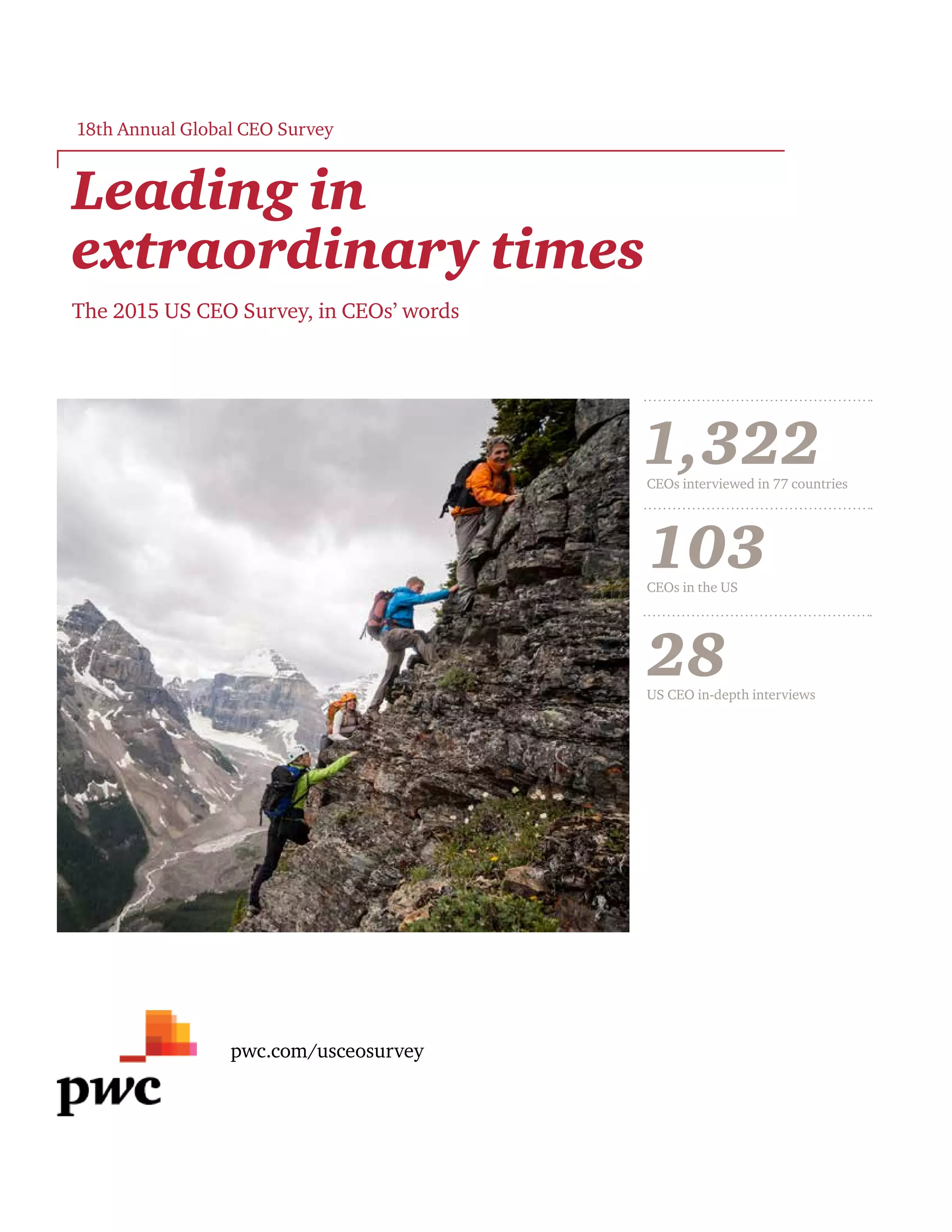 18th Annual Global CEO Survey

Leading in extraordinary times

The 2015 US CEO Survey, in CEOs' words

1,322
CEOs interviewed in 77 countries

103
CEOs in the US

28
US CEO in-depth interviews

pwc

pwc.com/usceosurvey